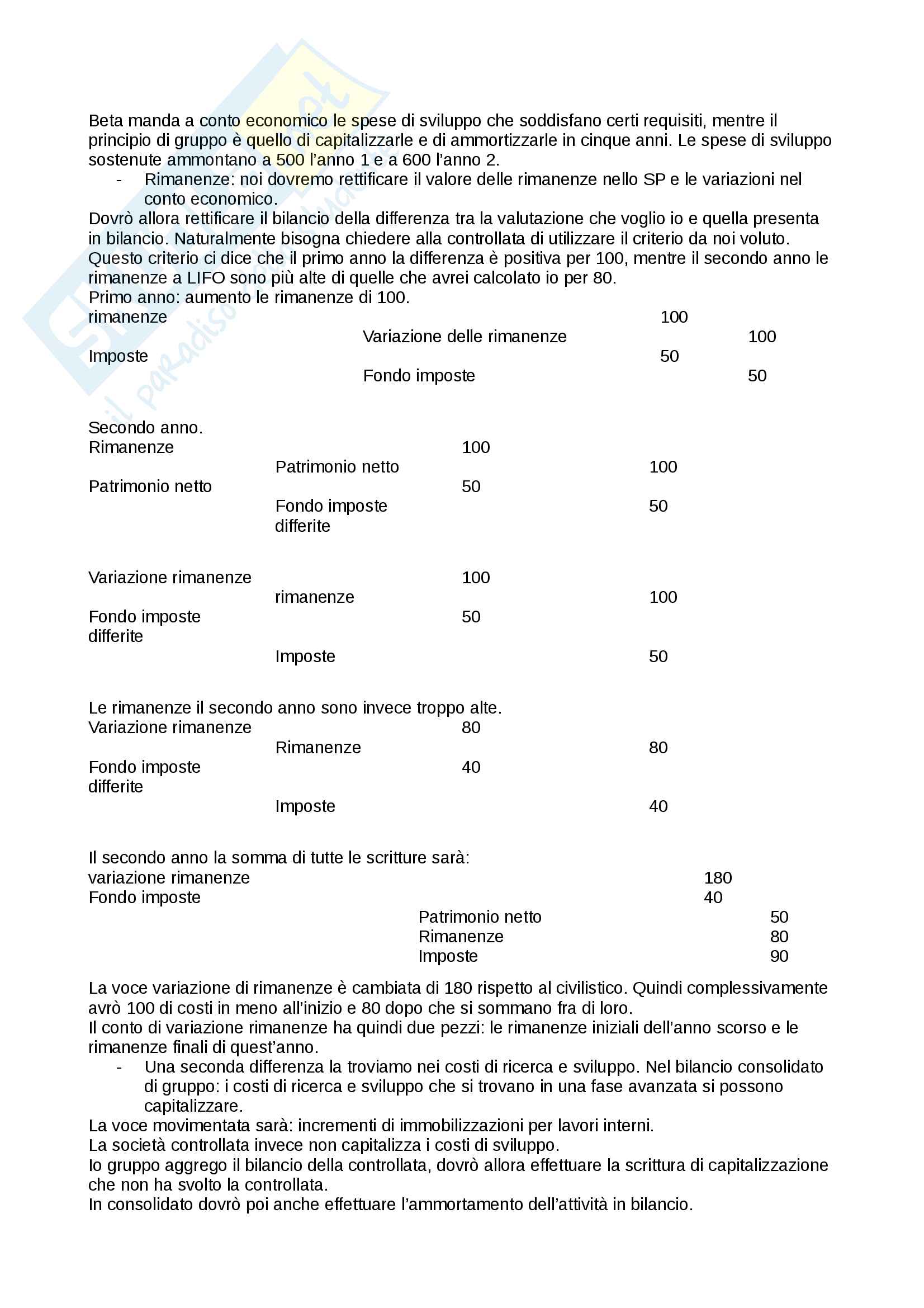 Beta manda a conto economico le spese di sviluppo che soddisfano certi requisiti, mentre il principio di gruppo è quello di capitalizzarle e di ammortizzarle in cinque anni. Le spese di sviluppo sostenute ammontano a 500 l'anno 1 e a 600 l'anno 2.

- Rimanenze: noi dovremo rettificare il valore delle rimanenze nello SP e le variazioni nel conto economico.

Dovrò allora rettificare il bilancio della differenza tra la valutazione che voglio io e quella presenta in bilancio. Naturalmente bisogna chiedere alla controllata di utilizzare il criterio da noi voluto. Questo criterio ci dice che il primo anno la differenza è positiva per 100, mentre il secondo anno le rimanenze a LIFO sono più alte di quelle che avrei calcolato io per 80.
Primo anno: aumento le rimanenze di 100.

| rimanenze | | 100 | |
|---|---|---|---|
| | Variazione delle rimanenze | | 100 |
| Imposte | | 50 | |
| | Fondo imposte | | 50 |

Secondo anno.

| Rimanenze | | 100 | |
|---|---|---|---|
| | Patrimonio netto | | 100 |
| Patrimonio netto | | 50 | |
| | Fondo imposte differite | | 50 |

| Variazione rimanenze | | 100 | |
|---|---|---|---|
| | rimanenze | | 100 |
| Fondo imposte differite | | 50 | |
| | Imposte | | 50 |

Le rimanenze il secondo anno sono invece troppo alte.

| Variazione rimanenze | | 80 | |
|---|---|---|---|
| | Rimanenze | | 80 |
| Fondo imposte differite | | 40 | |
| | Imposte | | 40 |

Il secondo anno la somma di tutte le scritture sarà:

| variazione rimanenze | | 180 | |
|---|---|---|---|
| Fondo imposte | | 40 | |
| | Patrimonio netto | | 50 |
| | Rimanenze | | 80 |
| | Imposte | | 90 |

La voce variazione di rimanenze è cambiata di 180 rispetto al civilistico. Quindi complessivamente avrò 100 di costi in meno all'inizio e 80 dopo che si sommano fra di loro.
Il conto di variazione rimanenze ha quindi due pezzi: le rimanenze iniziali dell'anno scorso e le rimanenze finali di quest'anno.

- Una seconda differenza la troviamo nei costi di ricerca e sviluppo. Nel bilancio consolidato di gruppo: i costi di ricerca e sviluppo che si trovano in una fase avanzata si possono capitalizzare.

La voce movimentata sarà: incrementi di immobilizzazioni per lavori interni.
La società controllata invece non capitalizza i costi di sviluppo.
Io gruppo aggrego il bilancio della controllata, dovrò allora effettuare la scrittura di capitalizzazione che non ha svolto la controllata.
In consolidato dovrò poi anche effettuare l'ammortamento dell'attività in bilancio.